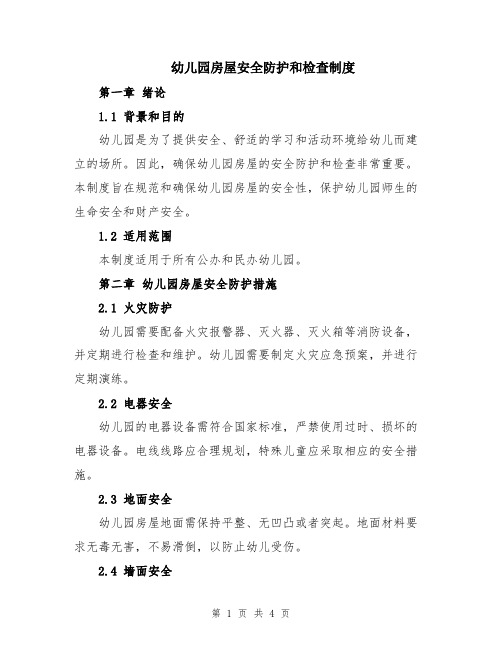 幼儿园房屋安全防护和检查制度

第一章 绪论

1.1 背景和目的

幼儿园是为了提供安全、舒适的学习和活动环境给幼儿而建立的场所。因此，确保幼儿园房屋的安全防护和检查非常重要。本制度旨在规范和确保幼儿园房屋的安全性，保护幼儿园师生的生命安全和财产安全。

1.2 适用范围

本制度适用于所有公办和民办幼儿园。

第二章 幼儿园房屋安全防护措施

2.1 火灾防护

幼儿园需要配备火灾报警器、灭火器、灭火箱等消防设备，并定期进行检查和维护。幼儿园需要制定火灾应急预案，并进行定期演练。

2.2 电器安全

幼儿园的电器设备需符合国家标准，严禁使用过时、损坏的电器设备。电线线路应合理规划，特殊儿童应采取相应的安全措施。

2.3 地面安全

幼儿园房屋地面需保持平整、无凹凸或者突起。地面材料要求无毒无害，不易滑倒，以防止幼儿受伤。

2.4 墙面安全

第 1 页 共 4 页